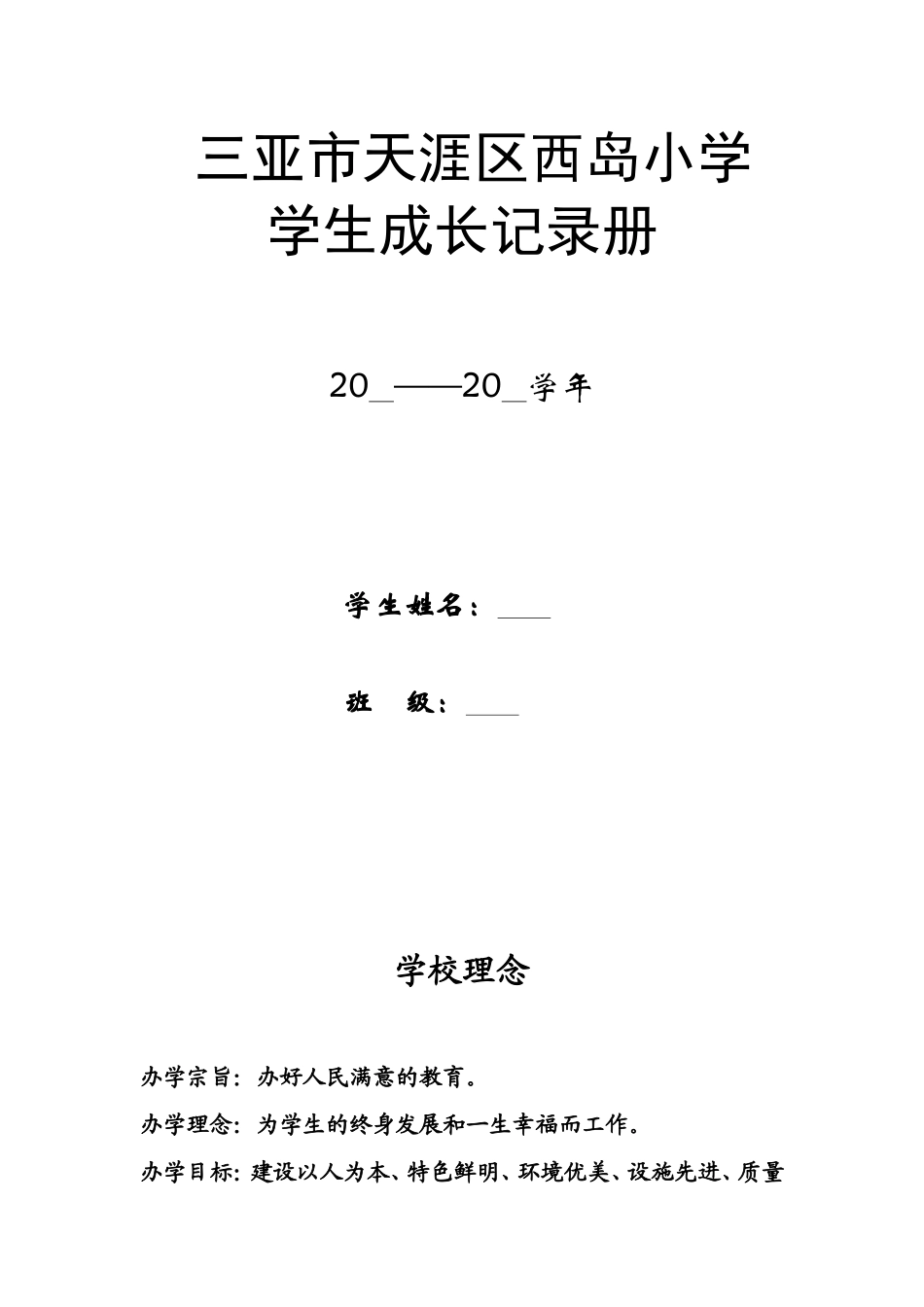 三亚市天涯区西岛小学
学生成长记录册

20_——20_学年

学生姓名：____

班　级：____

学校理念

办学宗旨：办好人民满意的教育。

办学理念：为学生的终身发展和一生幸福而工作。

办学目标：建设以人为本、特色鲜明、环境优美、设施先进、质量